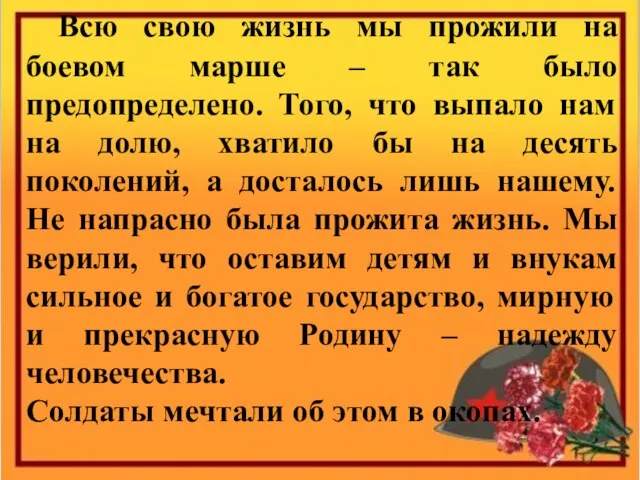 Всю свою жизнь мы прожили на боевом марше – так было предопределено. Того, что выпало нам на долю, хватило бы на десять поколений, а досталось лишь нашему. Не напрасно была прожита жизнь. Мы верили, что оставим детям и внукам сильное и богатое государство, мирную и прекрасную Родину – надежду человечества.
Солдаты мечтали об этом в окопах.